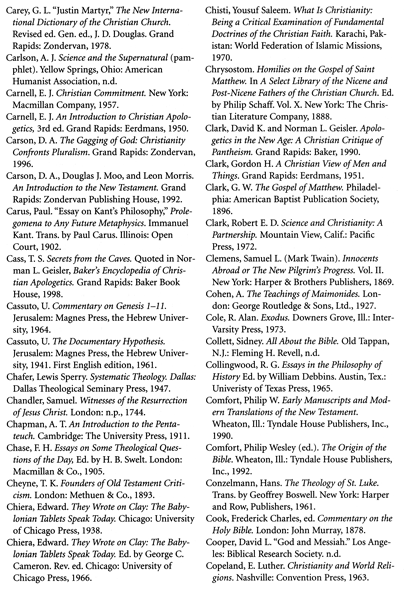 Carey, G. L. "Justin Martyr," The New International Dictionary of the Christian Church. Revised ed. Gen. ed., J. D. Douglas. Grand Rapids: Zondervan, 1978.

Carlson, A. J. Science and the Supernatural (pamphlet). Yellow Springs, Ohio: American Humanist Association, n.d.

Carnell, E. J. Christian Commitment. New York: Macmillan Company, 1957.

Carnell, E. J. An Introduction to Christian Apologetics, 3rd ed. Grand Rapids: Eerdmans, 1950.

Carson, D. A. The Gagging of God: Christianity Confronts Pluralism. Grand Rapids: Zondervan, 1996.

Carson, D. A., Douglas J. Moo, and Leon Morris. An Introduction to the New Testament. Grand Rapids: Zondervan Publishing House, 1992.

Carus, Paul. "Essay on Kant's Philosophy," Prolegomena to Any Future Metaphysics. Immanuel Kant. Trans. by Paul Carus. Illinois: Open Court, 1902.

Cass, T. S. Secrets from the Caves. Quoted in Norman L. Geisler, Baker's Encyclopedia of Christian Apologetics. Grand Rapids: Baker Book House, 1998.

Cassuto, U. Commentary on Genesis 1–11. Jerusalem: Magnes Press, the Hebrew University, 1964.

Cassuto, U. The Documentary Hypothesis. Jerusalem: Magnes Press, the Hebrew University, 1941. First English edition, 1961.

Chafer, Lewis Sperry. Systematic Theology. Dallas: Dallas Theological Seminary Press, 1947.

Chandler, Samuel. Witnesses of the Resurrection of Jesus Christ. London: n.p., 1744.

Chapman, A. T. An Introduction to the Pentateuch. Cambridge: The University Press, 1911.

Chase, F. H. Essays on Some Theological Questions of the Day, Ed. by H. B. Swelt. London: Macmillan & Co., 1905.

Cheyne, T. K. Founders of Old Testament Criticism. London: Methuen & Co., 1893.

Chiera, Edward. They Wrote on Clay: The Babylonian Tablets Speak Today. Chicago: University of Chicago Press, 1938.

Chiera, Edward. They Wrote on Clay: The Babylonian Tablets Speak Today. Ed. by George C. Cameron. Rev. ed. Chicago: University of Chicago Press, 1966.

Chisti, Yousuf Saleem. What Is Christianity: Being a Critical Examination of Fundamental Doctrines of the Christian Faith. Karachi, Pakistan: World Federation of Islamic Missions, 1970.

Chrysostom. Homilies on the Gospel of Saint Matthew. In A Select Library of the Nicene and Post-Nicene Fathers of the Christian Church. Ed. by Philip Schaff. Vol. X. New York: The Christian Literature Company, 1888.

Clark, David K. and Norman L. Geisler. Apologetics in the New Age: A Christian Critique of Pantheism. Grand Rapids: Baker, 1990.

Clark, Gordon H. A Christian View of Men and Things. Grand Rapids: Eerdmans, 1951.

Clark, G. W. The Gospel of Matthew. Philadelphia: American Baptist Publication Society, 1896.

Clark, Robert E. D. Science and Christianity: A Partnership. Mountain View, Calif.: Pacific Press, 1972.

Clemens, Samuel L. (Mark Twain). Innocents Abroad or The New Pilgrim's Progress. Vol. II. New York: Harper & Brothers Publishers, 1869.

Cohen, A. The Teachings of Maimonides. London: George Routledge & Sons, Ltd., 1927.

Cole, R. Alan. Exodus. Downers Grove, Ill.: InterVarsity Press, 1973.

Collett, Sidney. All About the Bible. Old Tappan, N.J.: Fleming H. Revell, n.d.

Collingwood, R. G. Essays in the Philosophy of History Ed. by William Debbins. Austin, Tex.: Univeristy of Texas Press, 1965.

Comfort, Philip W. Early Manuscripts and Modern Translations of the New Testament. Wheaton, Ill.: Tyndale House Publishers, Inc., 1990.

Comfort, Philip Wesley (ed.). The Origin of the Bible. Wheaton, Ill.: Tyndale House Publishers, Inc., 1992.

Conzelmann, Hans. The Theology of St. Luke. Trans. by Geoffrey Boswell. New York: Harper and Row, Publishers, 1961.

Cook, Frederick Charles, ed. Commentary on the Holy Bible. London: John Murray, 1878.

Cooper, David L. "God and Messiah." Los Angeles: Biblical Research Society. n.d.

Copeland, E. Luther. Christianity and World Religions. Nashville: Convention Press, 1963.